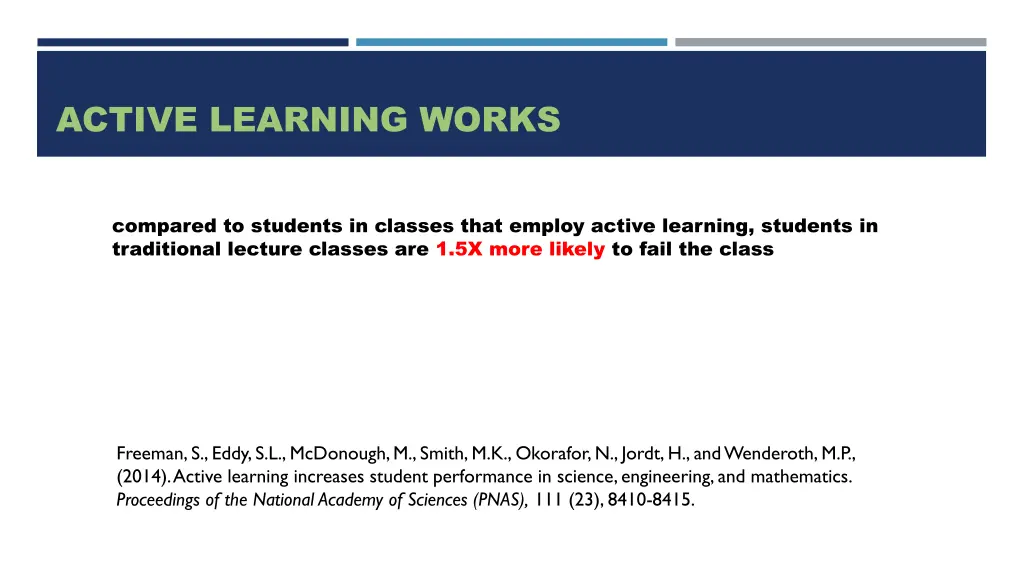 ACTIVE LEARNING WORKS

compared to students in classes that employ active learning, students in traditional lecture classes are 1.5X more likely to fail the class

Freeman, S., Eddy, S.L., McDonough, M., Smith, M.K., Okorafor, N., Jordt, H., and Wenderoth, M.P., (2014). Active learning increases student performance in science, engineering, and mathematics. Proceedings of the National Academy of Sciences (PNAS), 111 (23), 8410-8415.